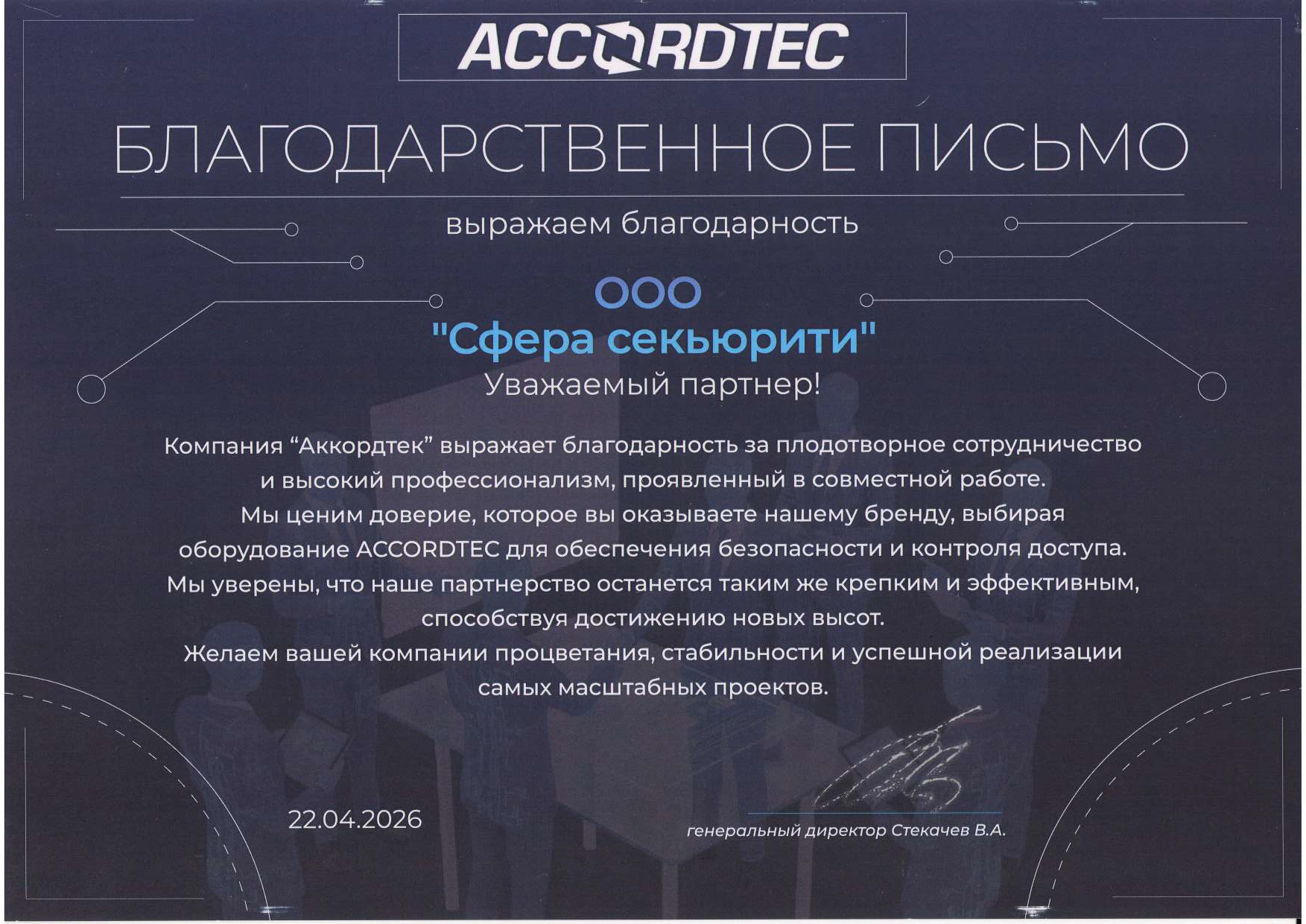 ACCORDTEC

БЛАГОДАРСТВЕННОЕ ПИСЬМО

выражаем благодарность

ООО
"Сфера секьюрити"
Уважаемый партнер!

Компания "Аккордтек" выражает благодарность за плодотворное сотрудничество и высокий профессионализм, проявленный в совместной работе.
Мы ценим доверие, которое вы оказываете нашему бренду, выбирая оборудование ACCORDTEC для обеспечения безопасности и контроля доступа.
Мы уверены, что наше партнерство останется таким же крепким и эффективным, способствуя достижению новых высот.
Желаем вашей компании процветания, стабильности и успешной реализации самых масштабных проектов.

22.04.2026

генеральный директор Стекачев В.А.